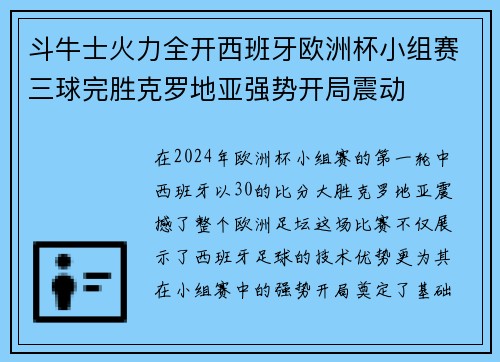 斗牛士火力全开西班牙欧洲杯小组赛三球完胜克罗地亚强势开局震动

在2024年欧洲杯小组赛的第一轮中西班牙以30的比分大胜克罗地亚震撼了整个欧洲足坛这场比赛不仅展示了西班牙足球的技术优势更为其在小组赛中的强势开局奠定了基础